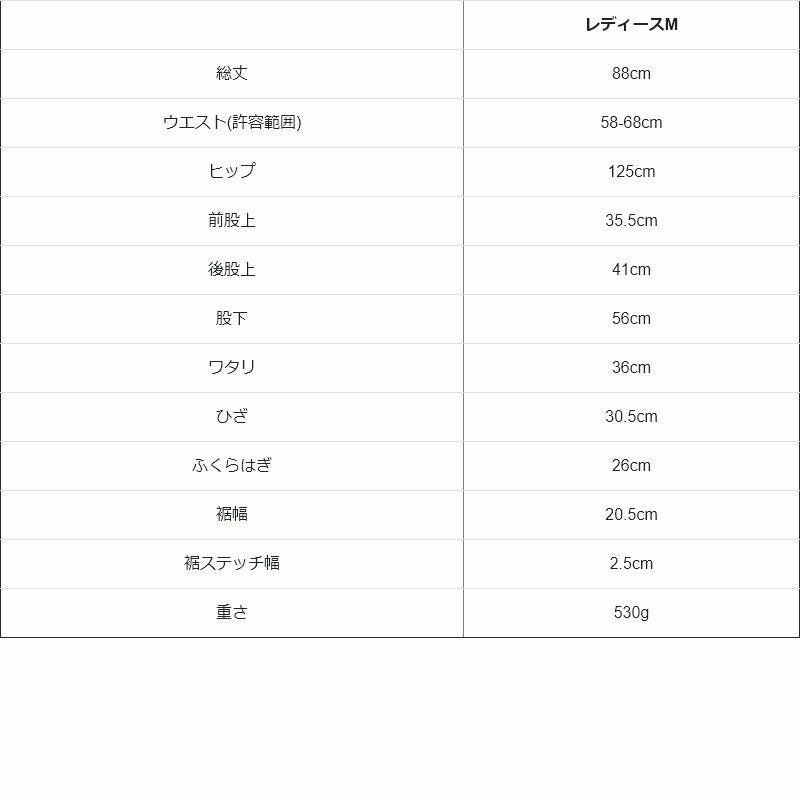 |  | レディースM |
|---|---|
| 総丈 | 88cm |
| ウエスト(許容範囲) | 58-68cm |
| ヒップ | 125cm |
| 前股上 | 35.5cm |
| 後股上 | 41cm |
| 股下 | 56cm |
| ワタリ | 36cm |
| ひざ | 30.5cm |
| ふくらはぎ | 26cm |
| 裾幅 | 20.5cm |
| 裾ステッチ幅 | 2.5cm |
| 重さ | 530g |